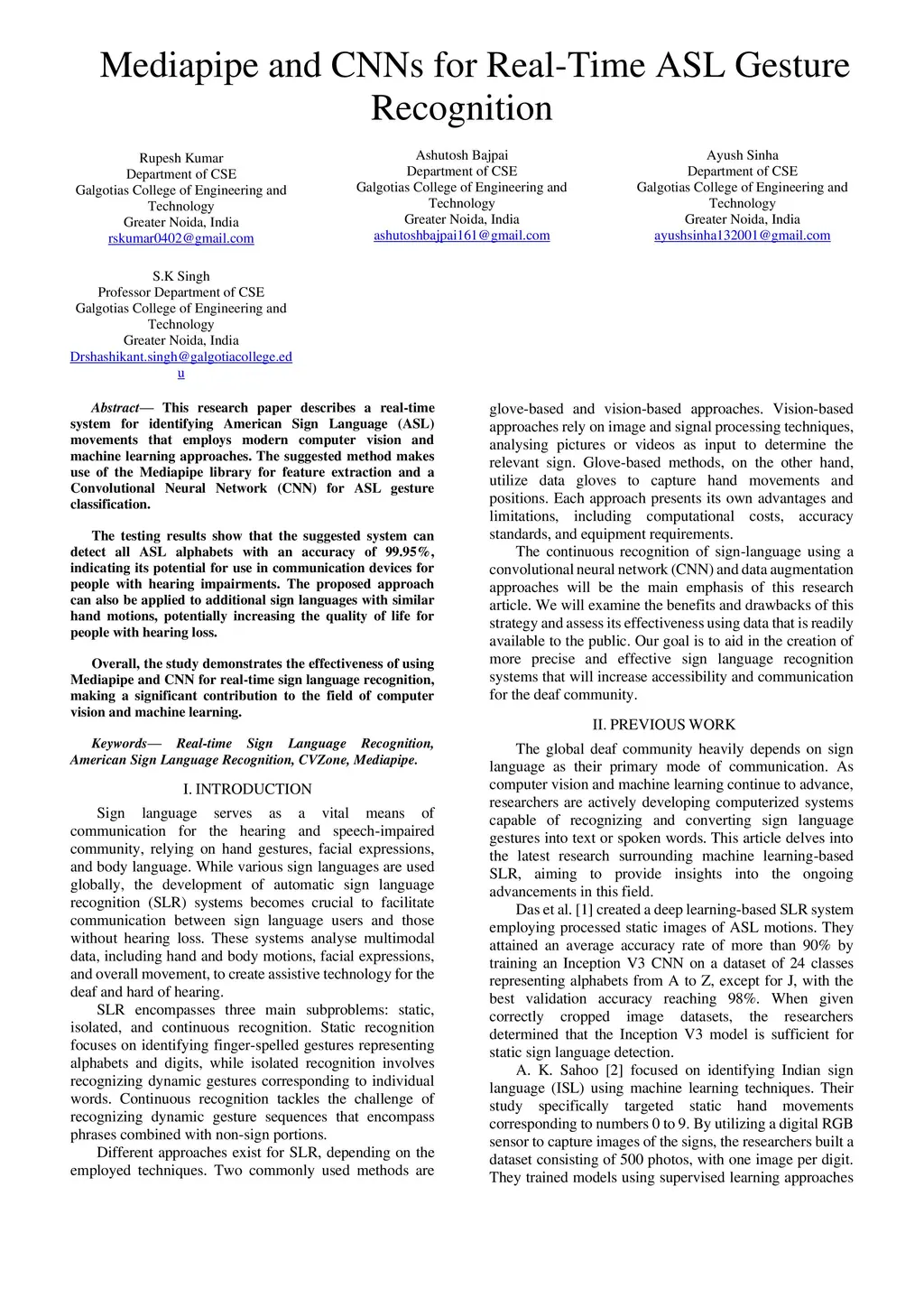 Mediapipe and CNNs for Real-Time ASL Gesture Recognition

Rupesh Kumar
Department of CSE
Galgotias College of Engineering and Technology
Greater Noida, India
rskumar0402@gmail.com

Ashutosh Bajpai
Department of CSE
Galgotias College of Engineering and Technology
Greater Noida, India
ashutoshbajpai161@gmail.com

Ayush Sinha
Department of CSE
Galgotias College of Engineering and Technology
Greater Noida, India
ayushsinha132001@gmail.com

S.K Singh
Professor Department of CSE
Galgotias College of Engineering and Technology
Greater Noida, India
Drshashikant.singh@galgotiacollege.edu

Abstract— This research paper describes a real-time system for identifying American Sign Language (ASL) movements that employs modern computer vision and machine learning approaches. The suggested method makes use of the Mediapipe library for feature extraction and a Convolutional Neural Network (CNN) for ASL gesture classification.

The testing results show that the suggested system can detect all ASL alphabets with an accuracy of 99.95%, indicating its potential for use in communication devices for people with hearing impairments. The proposed approach can also be applied to additional sign languages with similar hand motions, potentially increasing the quality of life for people with hearing loss.

Overall, the study demonstrates the effectiveness of using Mediapipe and CNN for real-time sign language recognition, making a significant contribution to the field of computer vision and machine learning.

Keywords— Real-time Sign Language Recognition, American Sign Language Recognition, CVZone, Mediapipe.

I. INTRODUCTION

Sign language serves as a vital means of communication for the hearing and speech-impaired community, relying on hand gestures, facial expressions, and body language. While various sign languages are used globally, the development of automatic sign language recognition (SLR) systems becomes crucial to facilitate communication between sign language users and those without hearing loss. These systems analyse multimodal data, including hand and body motions, facial expressions, and overall movement, to create assistive technology for the deaf and hard of hearing.

SLR encompasses three main subproblems: static, isolated, and continuous recognition. Static recognition focuses on identifying finger-spelled gestures representing alphabets and digits, while isolated recognition involves recognizing dynamic gestures corresponding to individual words. Continuous recognition tackles the challenge of recognizing dynamic gesture sequences that encompass phrases combined with non-sign portions.

Different approaches exist for SLR, depending on the employed techniques. Two commonly used methods are glove-based and vision-based approaches. Vision-based approaches rely on image and signal processing techniques, analysing pictures or videos as input to determine the relevant sign. Glove-based methods, on the other hand, utilize data gloves to capture hand movements and positions. Each approach presents its own advantages and limitations, including computational costs, accuracy standards, and equipment requirements.

The continuous recognition of sign-language using a convolutional neural network (CNN) and data augmentation approaches will be the main emphasis of this research article. We will examine the benefits and drawbacks of this strategy and assess its effectiveness using data that is readily available to the public. Our goal is to aid in the creation of more precise and effective sign language recognition systems that will increase accessibility and communication for the deaf community.

II. PREVIOUS WORK

The global deaf community heavily depends on sign language as their primary mode of communication. As computer vision and machine learning continue to advance, researchers are actively developing computerized systems capable of recognizing and converting sign language gestures into text or spoken words. This article delves into the latest research surrounding machine learning-based SLR, aiming to provide insights into the ongoing advancements in this field.

Das et al. [1] created a deep learning-based SLR system employing processed static images of ASL motions. They attained an average accuracy rate of more than 90% by training an Inception V3 CNN on a dataset of 24 classes representing alphabets from A to Z, except for J, with the best validation accuracy reaching 98%. When given correctly cropped image datasets, the researchers determined that the Inception V3 model is sufficient for static sign language detection.

A. K. Sahoo [2] focused on identifying Indian sign language (ISL) using machine learning techniques. Their study specifically targeted static hand movements corresponding to numbers 0 to 9. By utilizing a digital RGB sensor to capture images of the signs, the researchers built a dataset consisting of 500 photos, with one image per digit. They trained models using supervised learning approaches